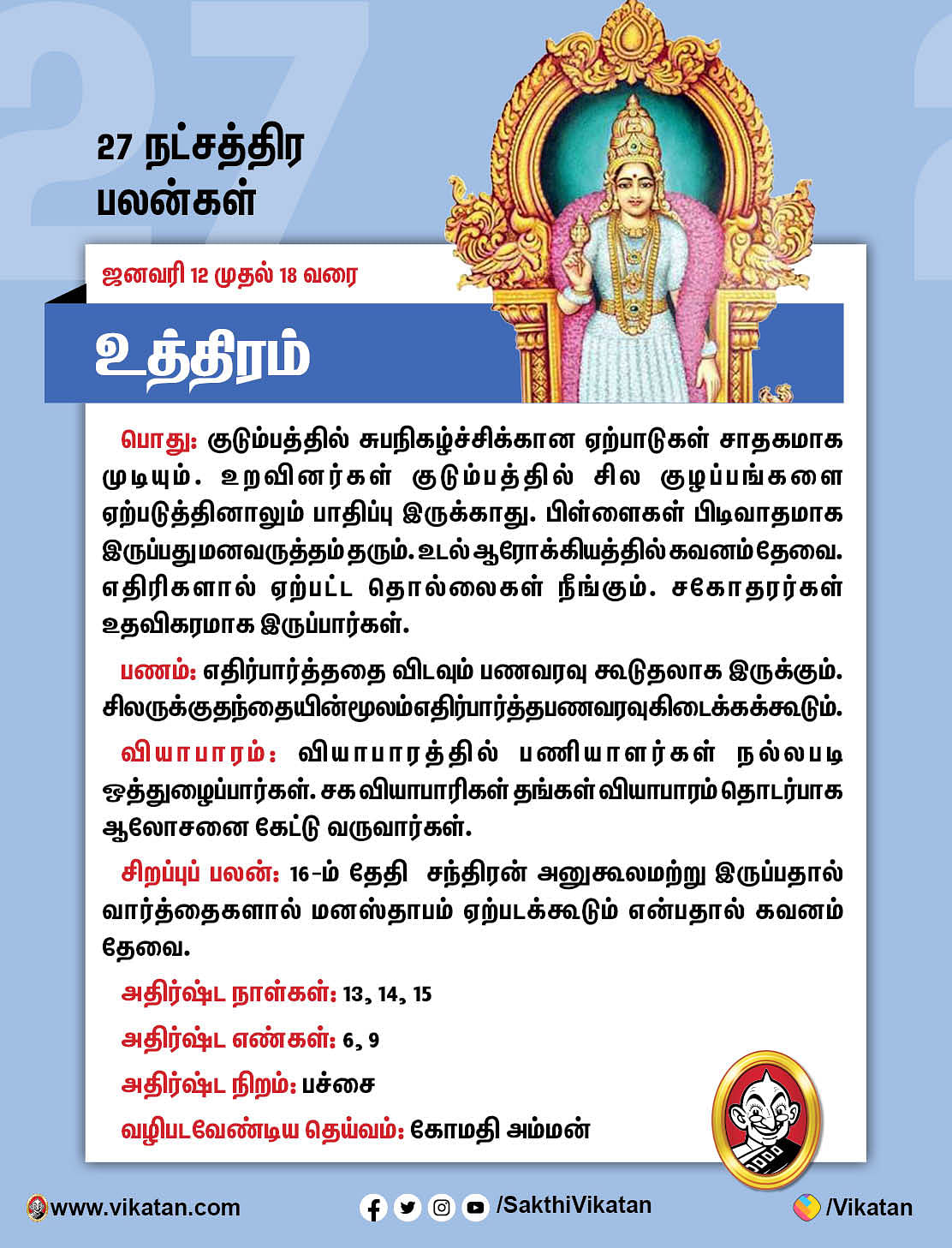 27 நட்சத்திர பலன்கள்

ஜனவரி 12 முதல் 18 வரை

உத்திரம்

பொது: குடும்பத்தில் சுபநிகழ்ச்சிக்கான ஏற்பாடுகள் சாதகமாக முடியும். உறவினர்கள் குடும்பத்தில் சில குழப்பங்களை ஏற்படுத்தினாலும் பாதிப்பு இருக்காது. பிள்ளைகள் பிடிவாதமாக இருப்பது மனவருத்தம் தரும். உடல் ஆரோக்கியத்தில் கவனம் தேவை. எதிரிகளால் ஏற்பட்ட தொல்லைகள் நீங்கும். சகோதரர்கள் உதவிகரமாக இருப்பார்கள்.

பணம்: எதிர்பார்த்ததை விடவும் பணவரவு கூடுதலாக இருக்கும். சிலருக்கு தந்தையின் மூலம் எதிர்பார்த்த பணவரவு கிடைக்கக்கூடும்.

வியாபாரம்: வியாபாரத்தில் பணியாளர்கள் நல்லபடி ஒத்துழைப்பார்கள். சக வியாபாரிகள் தங்கள் வியாபாரம் தொடர்பாக ஆலோசனை கேட்டு வருவார்கள்.

சிறப்புப் பலன்: 16-ம் தேதி சந்திரன் அனுகூலமற்று இருப்பதால் வார்த்தைகளால் மனஸ்தாபம் ஏற்படக்கூடும் என்பதால் கவனம் தேவை.

அதிர்ஷ்ட நாள்கள்: 13, 14, 15

அதிர்ஷ்ட எண்கள்: 6, 9

அதிர்ஷ்ட நிறம்: பச்சை

வழிபடவேண்டிய தெய்வம்: கோமதி அம்மன்

www.vikatan.com /SakthiVikatan /Vikatan